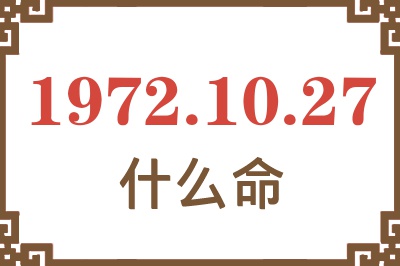 1972.10.27
什么命